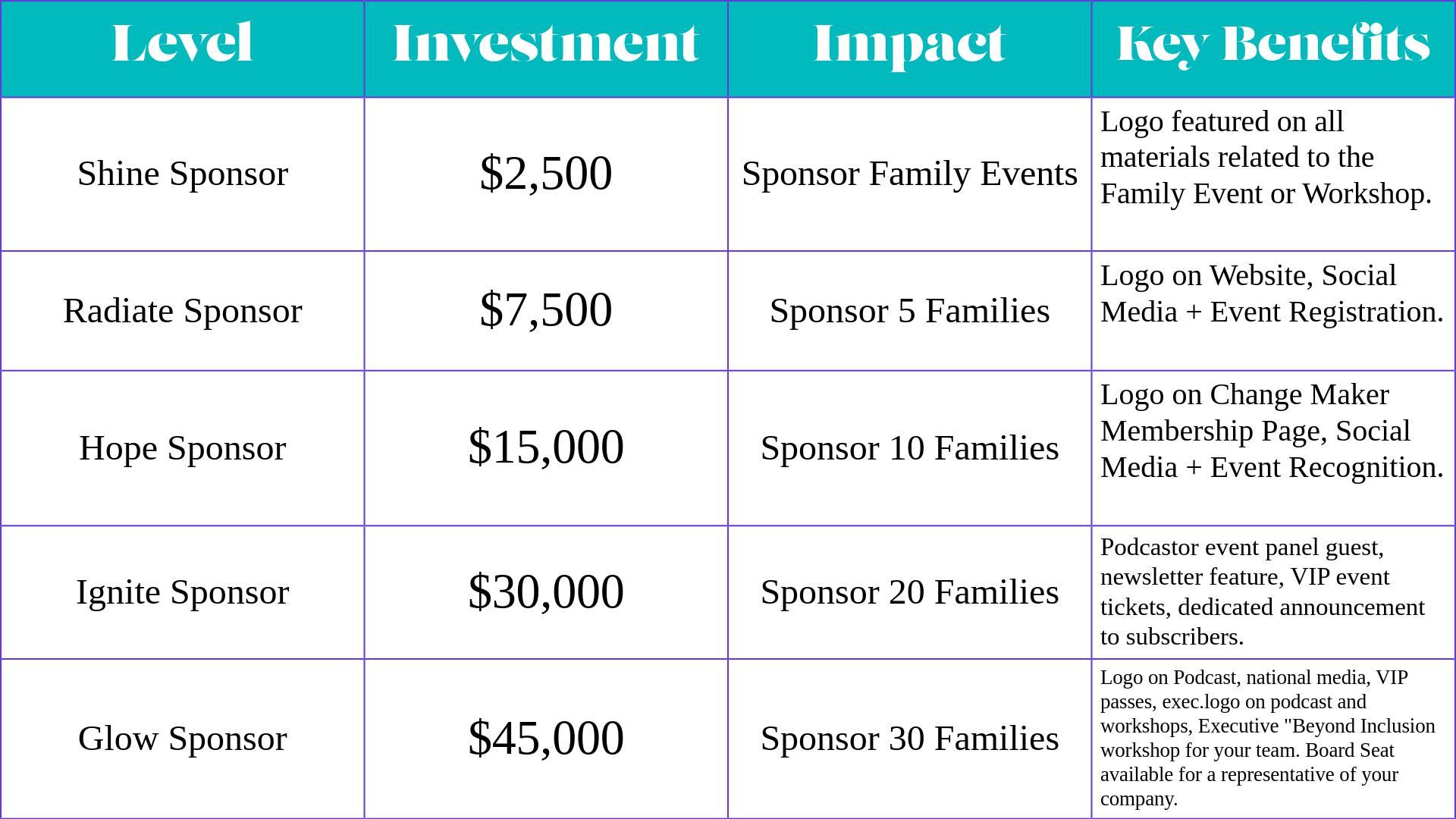 | Level | Investment | Impact | Key Benefits |
|---|---|---|---|
| Shine Sponsor | $2,500 | Sponsor Family Events | Logo featured on all materials related to the Family Event or Workshop. |
| Radiate Sponsor | $7,500 | Sponsor 5 Families | Logo on Website, Social Media + Event Registration. |
| Hope Sponsor | $15,000 | Sponsor 10 Families | Logo on Change Maker Membership Page, Social Media + Event Recognition. |
| Ignite Sponsor | $30,000 | Sponsor 20 Families | Podcastor event panel guest, newsletter feature, VIP event tickets, dedicated announcement to subscribers. |
| Glow Sponsor | $45,000 | Sponsor 30 Families | Logo on Podcast, national media, VIP passes, exec.logo on podcast and workshops, Executive "Beyond Inclusion workshop for your team. Board Seat available for a representative of your company. |